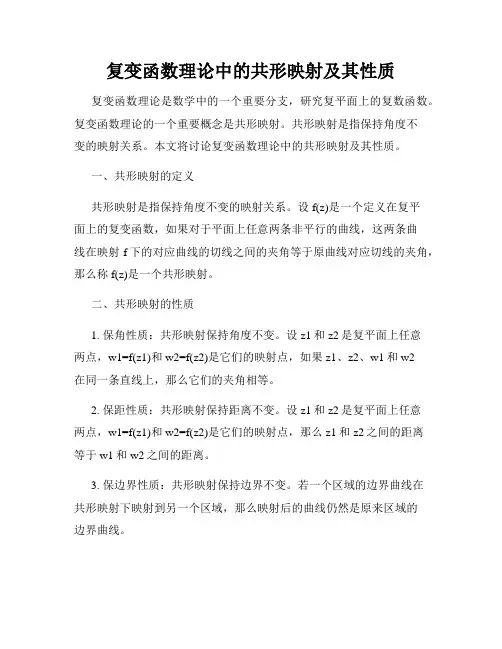 复变函数理论中的共形映射及其性质

复变函数理论是数学中的一个重要分支，研究复平面上的复数函数。复变函数理论的一个重要概念是共形映射。共形映射是指保持角度不变的映射关系。本文将讨论复变函数理论中的共形映射及其性质。

一、共形映射的定义

共形映射是指保持角度不变的映射关系。设 f(z)是一个定义在复平面上的复变函数，如果对于平面上任意两条非平行的曲线，这两条曲线在映射 f 下的对应曲线的切线之间的夹角等于原曲线对应切线的夹角，那么称 f(z)是一个共形映射。

二、共形映射的性质

1. 保角性质：共形映射保持角度不变。设 z1 和 z2 是复平面上任意两点，w1=f(z1)和 w2=f(z2)是它们的映射点，如果 z1、z2、w1 和 w2 在同一条直线上，那么它们的夹角相等。

2. 保距性质：共形映射保持距离不变。设 z1 和 z2 是复平面上任意两点，w1=f(z1)和 w2=f(z2)是它们的映射点，那么 z1 和 z2 之间的距离等于 w1 和 w2 之间的距离。

3. 保边界性质：共形映射保持边界不变。若一个区域的边界曲线在共形映射下映射到另一个区域，那么映射后的曲线仍然是原来区域的边界曲线。